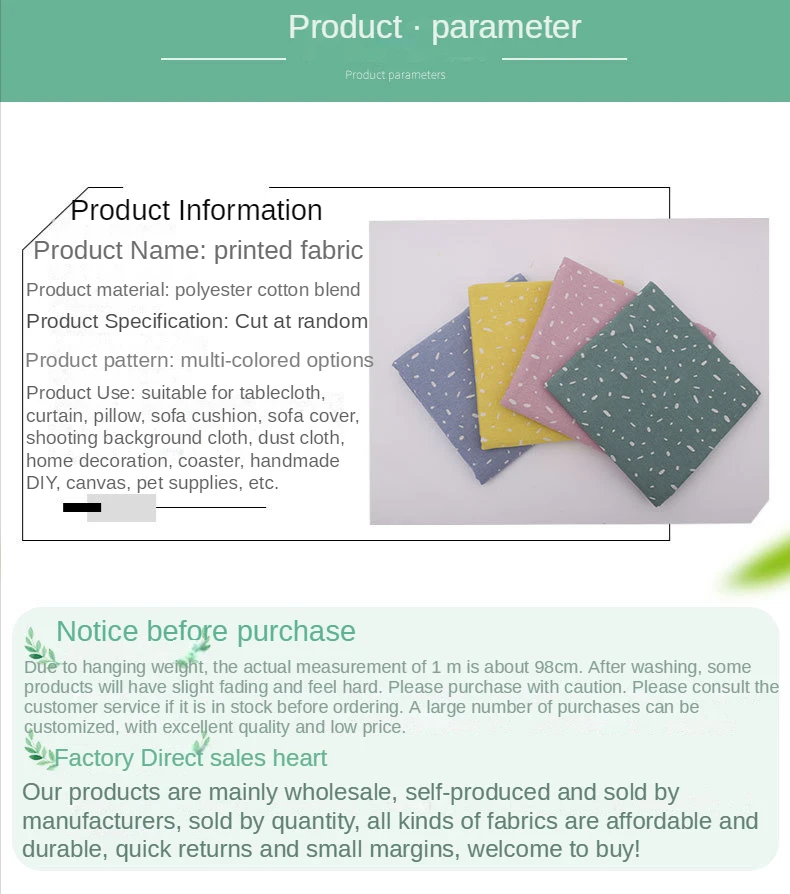 Product · parameter

Product parameters

Product Information

Product Name: printed fabric

Product material: polyester cotton blend

Product Specification: Cut at random

Product pattern: multi-colored options

Product Use: suitable for tablecloth, curtain, pillow, sofa cushion, sofa cover, shooting background cloth, dust cloth, home decoration, coaster, handmade DIY, canvas, pet supplies, etc.

Notice before purchase

Due to hanging weight, the actual measurement of 1 m is about 98cm. After washing, some products will have slight fading and feel hard. Please purchase with caution. Please consult the customer service if it is in stock before ordering. A large number of purchases can be customized, with excellent quality and low price.

Factory Direct sales heart

Our products are mainly wholesale, self-produced and sold by manufacturers, sold by quantity, all kinds of fabrics are affordable and durable, quick returns and small margins, welcome to buy!